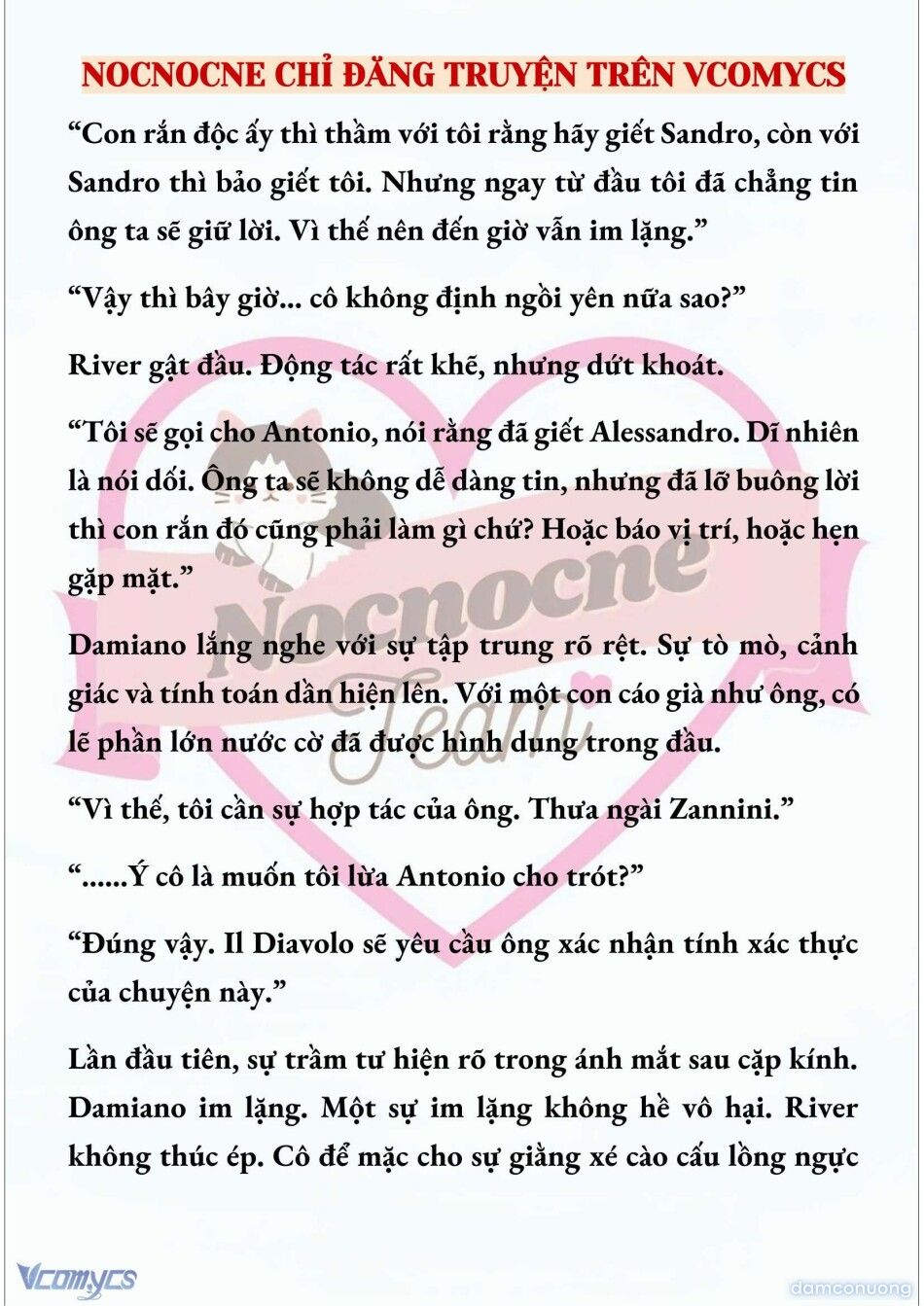 NOCNOCNE CHỈ ĐĂNG TRUYỆN TRÊN VCOMYCS

“Con rắn độc ấy thì thầm với tôi rằng hãy giết Sandro, còn với Sandro thì bảo giết tôi. Nhưng ngay từ đầu tôi đã chẳng tin ông ta sẽ giữ lời. Vì thế nên đến giờ vẫn im lặng.”

“Vậy thì bây giờ... cô không định ngồi yên nữa sao?”

River gật đầu. Động tác rất khẽ, nhưng dứt khoát.

“Tôi sẽ gọi cho Antonio, nói rằng đã giết Alessandro. Dĩ nhiên là nói dối. Ông ta sẽ không dễ dàng tin, nhưng đã lỡ buông lời thì con rắn đó cũng phải làm gì chứ? Hoặc báo vị trí, hoặc hẹn gặp mặt.”

Damiano lắng nghe với sự tập trung rõ rệt. Sự tò mò, cảnh giác và tính toán dần hiện lên. Với một con cáo già như ông, có lẽ phần lớn nước cờ đã được hình dung trong đầu.

“Vì thế, tôi cần sự hợp tác của ông. Thưa ngài Zannini.”

“......Ý cô là muốn tôi lừa Antonio cho trót?”

“Đúng vậy. Il Diavolo sẽ yêu cầu ông xác nhận tính xác thực của chuyện này.”

Lần đầu tiên, sự trầm tư hiện rõ trong ánh mắt sau cặp kính. Damiano im lặng. Một sự im lặng không hề vô hại. River không thúc ép. Cô để mặc cho sự giằng xé cào cấu lồng ngực

Nocnocne Team

Vcomycs

damconuong